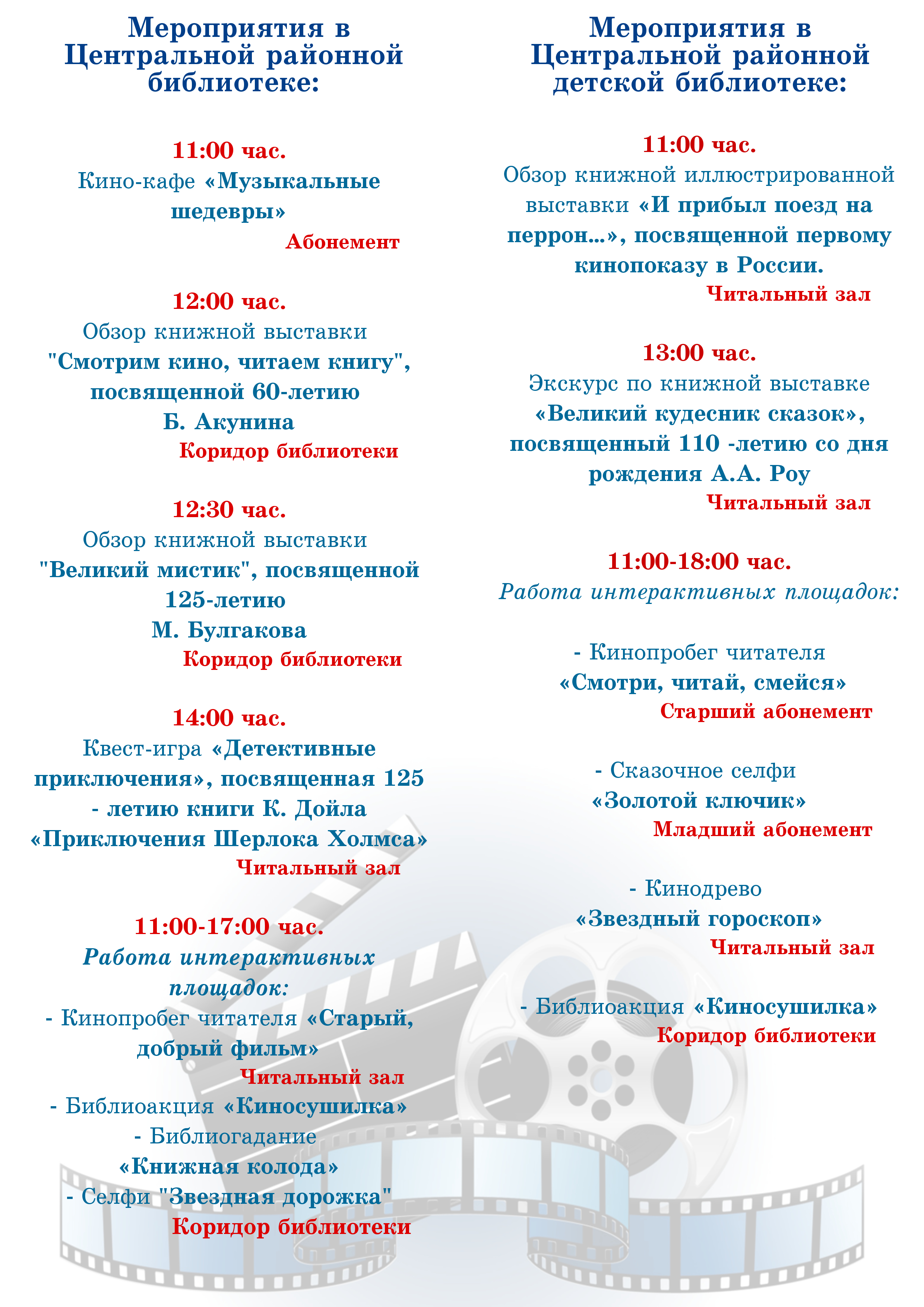 Мероприятия в Центральной районной библиотеке:

11:00 час.
Кино-кафе «Музыкальные шедевры»
Абонемент

12:00 час.
Обзор книжной выставки "Смотрим кино, читаем книгу", посвященной 60-летию Б. Акунина
Коридор библиотеки

12:30 час.
Обзор книжной выставки "Великий мистик", посвященной 125-летию М. Булгакова
Коридор библиотеки

14:00 час.
Квест-игра «Детективные приключения», посвященная 125 - летию книги К. Дойла «Приключения Шерлока Холмса»
Читальный зал

11:00-17:00 час.
Работа интерактивных площадок:
- Кинопробег читателя «Старый, добрый фильм»
Читальный зал
- Библиоакция «Киносушилка»
- Библиогадание «Книжная колода»
- Селфи "Звездная дорожка"
Коридор библиотеки

Мероприятия в Центральной районной детской библиотеке:

11:00 час.
Обзор книжной иллюстрированной выставки «И прибыл поезд на перрон…», посвященной первому кинопоказу в России.
Читальный зал

13:00 час.
Экскурс по книжной выставке «Великий кудесник сказок», посвященный 110 -летию со дня рождения А.А. Роу
Читальный зал

11:00-18:00 час.
Работа интерактивных площадок:

- Кинопробег читателя «Смотри, читай, смейся»
Старший абонемент

- Сказочное селфи «Золотой ключик»
Младший абонемент

- Кинодрево «Звездный гороскоп»
Читальный зал

- Библиоакция «Киносушилка»
Коридор библиотеки